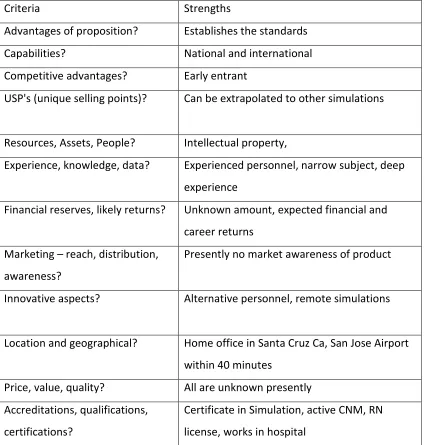 | Criteria | Strengths |
|---|---|
| Advantages of proposition? | Establishes the standards |
| Capabilities? | National and international |
| Competitive advantages? | Early entrant |
| USP's (unique selling points)? | Can be extrapolated to other simulations |
| Resources, Assets, People? | Intellectual property, |
| Experience, knowledge, data? | Experienced personnel, narrow subject, deep experience |
| Financial reserves, likely returns? | Unknown amount, expected financial and career returns |
| Marketing – reach, distribution, awareness? | Presently no market awareness of product |
| Innovative aspects? | Alternative personnel, remote simulations |
| Location and geographical? | Home office in Santa Cruz Ca, San Jose Airport within 40 minutes |
| Price, value, quality? | All are unknown presently |
| Accreditations, qualifications, certifications? | Certificate in Simulation, active CNM, RN license, works in hospital |